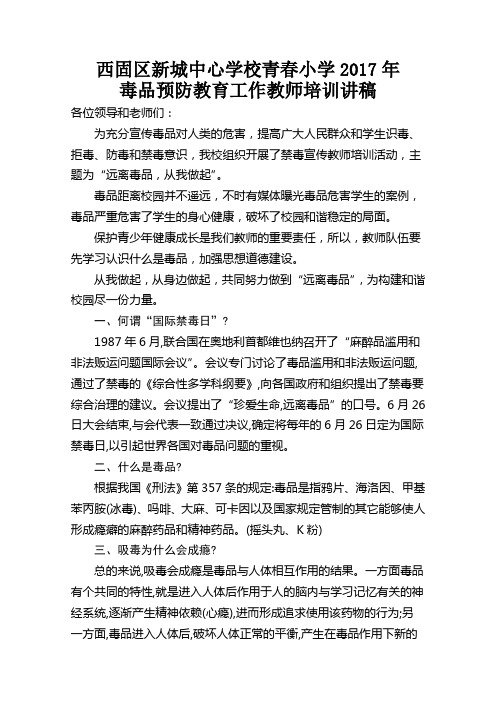 西固区新城中心学校青春小学 2017 年
毒品预防教育工作教师培训讲稿

各位领导和老师们：

为充分宣传毒品对人类的危害，提高广大人民群众和学生识毒、拒毒、防毒和禁毒意识，我校组织开展了禁毒宣传教师培训活动，主题为“远离毒品，从我做起”。

毒品距离校园并不遥远，不时有媒体曝光毒品危害学生的案例，毒品严重危害了学生的身心健康，破坏了校园和谐稳定的局面。

保护青少年健康成长是我们教师的重要责任，所以，教师队伍要先学习认识什么是毒品，加强思想道德建设。

从我做起，从身边做起，共同努力做到“远离毒品”，为构建和谐校园尽一份力量。

一、何谓“国际禁毒日”？

1987 年 6 月,联合国在奥地利首都维也纳召开了“麻醉品滥用和非法贩运问题国际会议”。会议专门讨论了毒品滥用和非法贩运问题,通过了禁毒的《综合性多学科纲要》,向各国政府和组织提出了禁毒要综合治理的建议。会议提出了“珍爱生命,远离毒品”的口号。6 月 26 日大会结束,与会代表一致通过决议,确定将每年的 6 月 26 日定为国际禁毒日,以引起世界各国对毒品问题的重视。

二、什么是毒品?

根据我国《刑法》第 357 条的规定:毒品是指鸦片、海洛因、甲基苯丙胺(冰毒)、吗啡、大麻、可卡因以及国家规定管制的其它能够使人形成瘾癖的麻醉药品和精神药品。(摇头丸、K 粉)

三、吸毒为什么会成瘾?

总的来说,吸毒会成瘾是毒品与人体相互作用的结果。一方面毒品有个共同的特性,就是进入人体后作用于人的脑内与学习记忆有关的神经系统,逐渐产生精神依赖(心瘾),进而形成追求使用该药物的行为;另一方面,毒品进入人体后,破坏人体正常的平衡,产生在毒品作用下新的